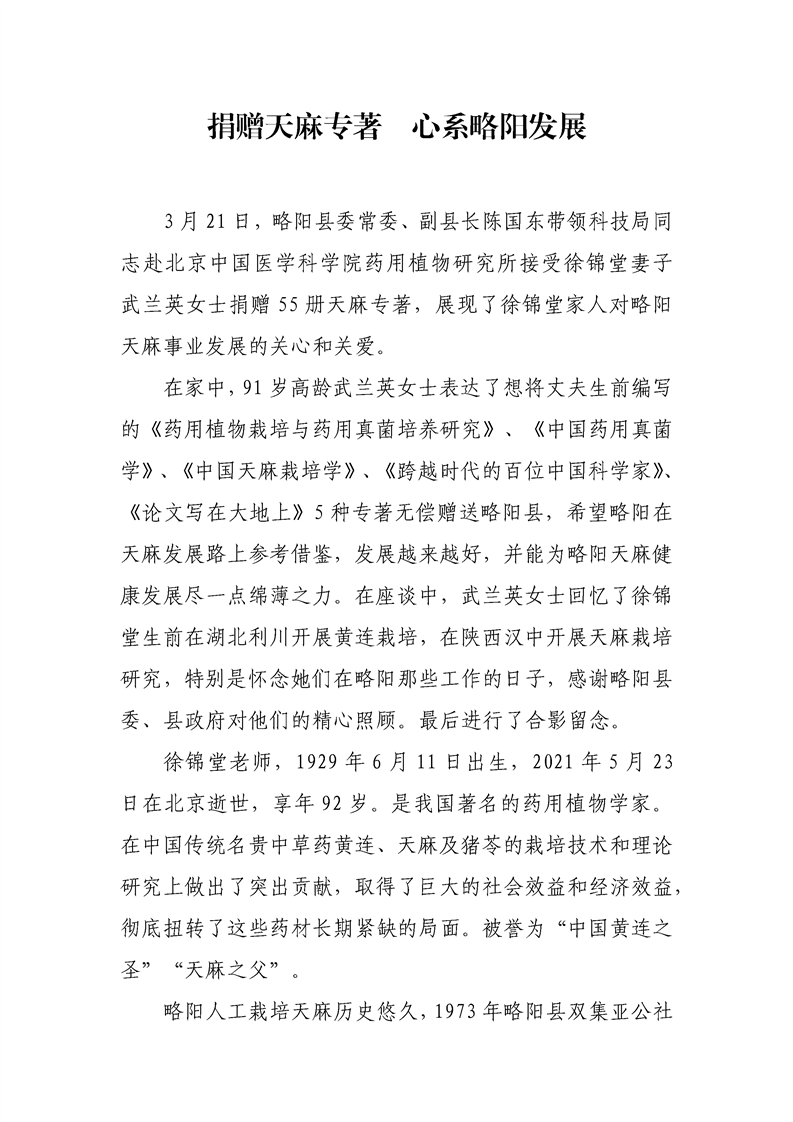 捐赠天麻专著　心系略阳发展

3月21日，略阳县委常委、副县长陈国东带领科技局同志赴北京中国医学科学院药用植物研究所接受徐锦堂妻子武兰英女士捐赠55册天麻专著，展现了徐锦堂家人对略阳天麻事业发展的关心和关爱。

在家中，91岁高龄武兰英女士表达了想将丈夫生前编写的《药用植物栽培与药用真菌培养研究》、《中国药用真菌学》、《中国天麻栽培学》、《跨越时代的百位中国科学家》、《论文写在大地上》5种专著无偿赠送略阳县，希望略阳在天麻发展路上参考借鉴，发展越来越好，并能为略阳天麻健康发展尽一点绵薄之力。在座谈中，武兰英女士回忆了徐锦堂生前在湖北利川开展黄连栽培，在陕西汉中开展天麻栽培研究，特别是怀念她们在略阳那些工作的日子，感谢略阳县委、县政府对他们的精心照顾。最后进行了合影留念。

徐锦堂老师，1929年6月11日出生，2021年5月23日在北京逝世，享年92岁。是我国著名的药用植物学家。在中国传统名贵中草药黄连、天麻及猪苓的栽培技术和理论研究上做出了突出贡献，取得了巨大的社会效益和经济效益，彻底扭转了这些药材长期紧缺的局面。被誉为“中国黄连之圣”“天麻之父”。

略阳人工栽培天麻历史悠久，1973年略阳县双集亚公社